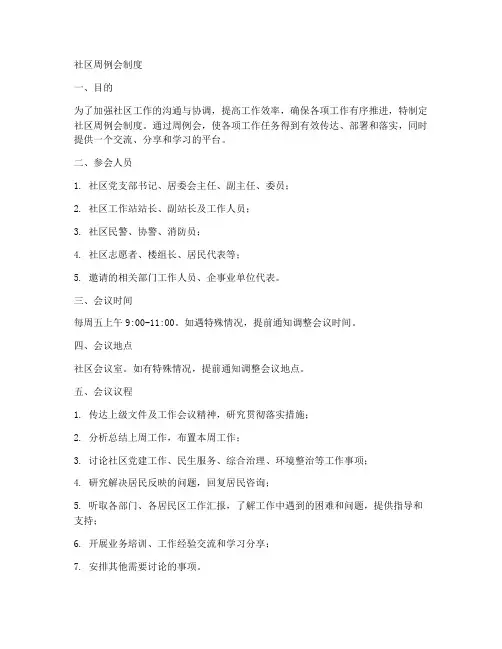 社区周例会制度

一、目的

为了加强社区工作的沟通与协调，提高工作效率，确保各项工作有序推进，特制定社区周例会制度。通过周例会，使各项工作任务得到有效传达、部署和落实，同时提供一个交流、分享和学习的平台。

二、参会人员

1. 社区党支部书记、居委会主任、副主任、委员；

2. 社区工作站站长、副站长及工作人员；

3. 社区民警、协警、消防员；

4. 社区志愿者、楼组长、居民代表等；

5. 邀请的相关部门工作人员、企事业单位代表。

三、会议时间

每周五上午 9:00-11:00。如遇特殊情况，提前通知调整会议时间。

四、会议地点

社区会议室。如有特殊情况，提前通知调整会议地点。

五、会议议程

1. 传达上级文件及工作会议精神，研究贯彻落实措施；

2. 分析总结上周工作，布置本周工作；

3. 讨论社区党建工作、民生服务、综合治理、环境整治等工作事项；

4. 研究解决居民反映的问题，回复居民咨询；

5. 听取各部门、各居民区工作汇报，了解工作中遇到的困难和问题，提供指导和支持；

6. 开展业务培训、工作经验交流和学习分享；

7. 安排其他需要讨论的事项。